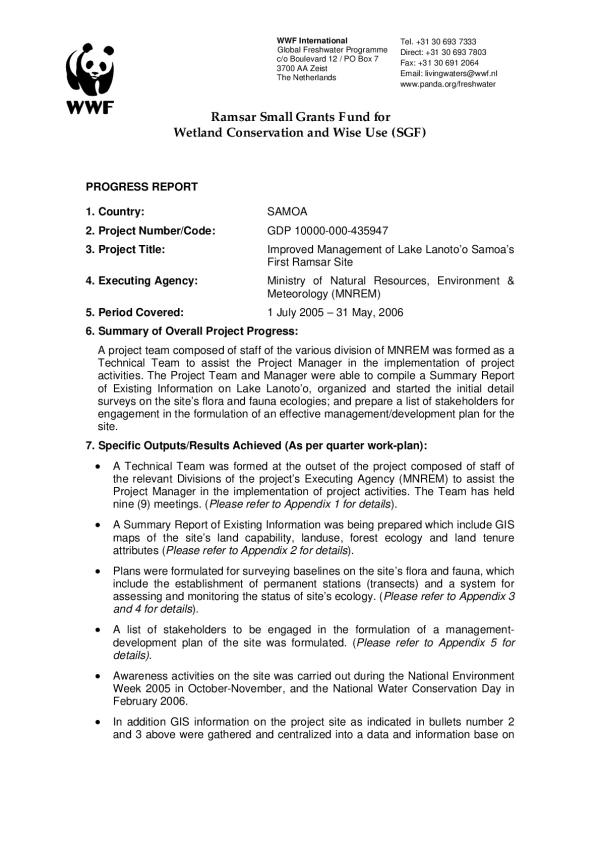 WWF

WWF International
Global Freshwater Programme
c/o Boulevard 12 / PO Box 7
3700 AA Zeist
The Netherlands

Tel. +31 30 693 7333
Direct: +31 30 693 7803
Fax: +31 30 691 2064
Email: livingwaters@wwf.nl
www.panda.org/freshwater

Ramsar Small Grants Fund for
Wetland Conservation and Wise Use (SGF)

PROGRESS REPORT

1. Country: SAMOA

2. Project Number/Code: GDP 10000-000-435947

3. Project Title: Improved Management of Lake Lanoto'o Samoa's First Ramsar Site

4. Executing Agency: Ministry of Natural Resources, Environment & Meteorology (MNREM)

5. Period Covered: 1 July 2005 – 31 May, 2006

6. Summary of Overall Project Progress:

A project team composed of staff of the various division of MNREM was formed as a Technical Team to assist the Project Manager in the implementation of project activities. The Project Team and Manager were able to compile a Summary Report of Existing Information on Lake Lanoto'o, organized and started the initial detail surveys on the site's flora and fauna ecologies; and prepare a list of stakeholders for engagement in the formulation of an effective management/development plan for the site.

7. Specific Outputs/Results Achieved (As per quarter work-plan):

• A Technical Team was formed at the outset of the project composed of staff of the relevant Divisions of the project's Executing Agency (MNREM) to assist the Project Manager in the implementation of project activities. The Team has held nine (9) meetings. (Please refer to Appendix 1 for details).

• A Summary Report of Existing Information was being prepared which include GIS maps of the site's land capability, landuse, forest ecology and land tenure attributes (Please refer to Appendix 2 for details).

• Plans were formulated for surveying baselines on the site's flora and fauna, which include the establishment of permanent stations (transects) and a system for assessing and monitoring the status of site's ecology. (Please refer to Appendix 3 and 4 for details).

• A list of stakeholders to be engaged in the formulation of a management-development plan of the site was formulated. (Please refer to Appendix 5 for details).

• Awareness activities on the site was carried out during the National Environment Week 2005 in October-November, and the National Water Conservation Day in February 2006.

• In addition GIS information on the project site as indicated in bullets number 2 and 3 above were gathered and centralized into a data and information base on